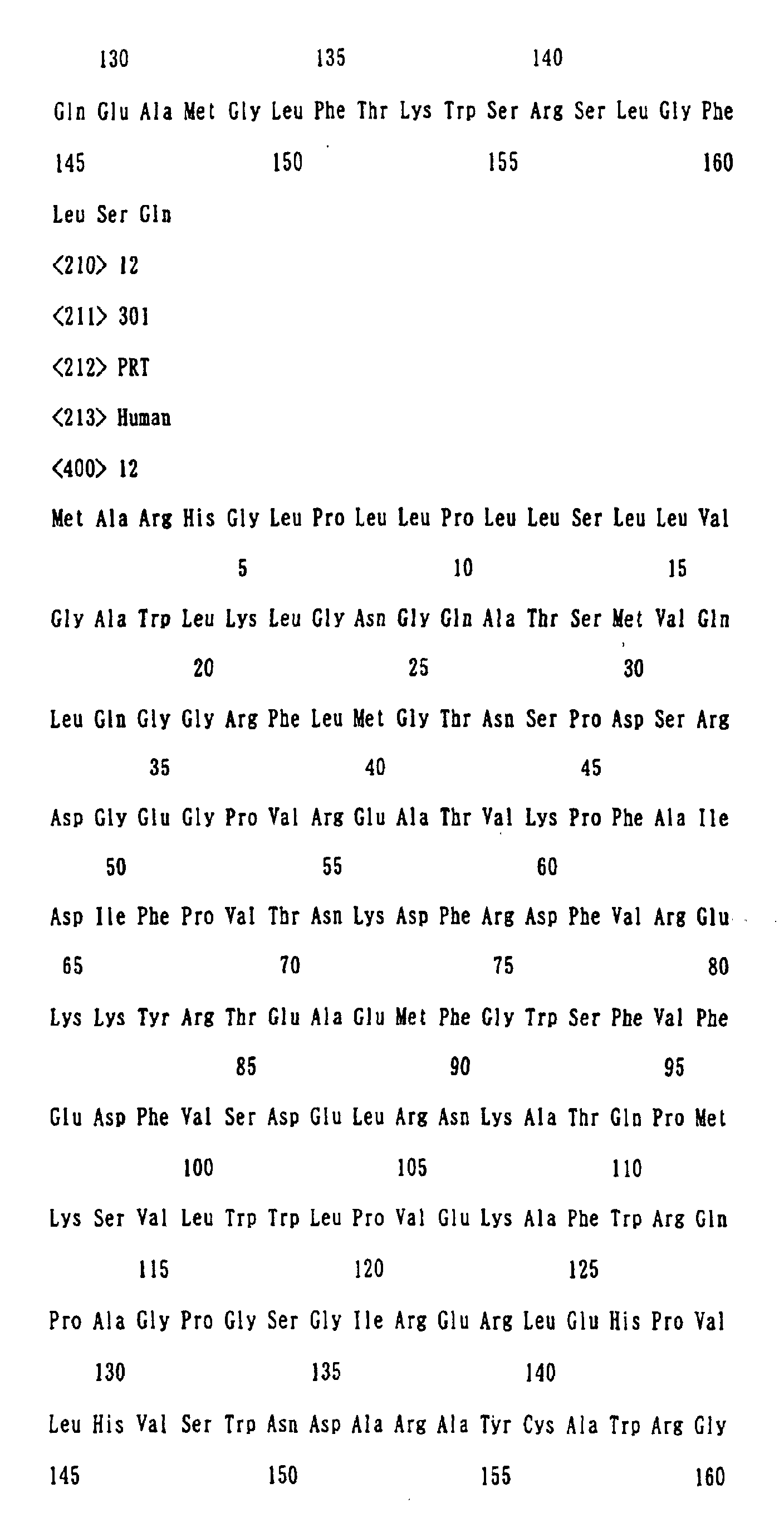 130 135 140

Gln Glu Ala Met Gly Leu Phe Thr Lys Trp Ser Arg Ser Leu Gly Phe

145 150 155 160

Leu Ser Gln

<210> 12

<211> 301

<212> PRT

<213> Human

<400> 12

Met Ala Arg His Gly Leu Pro Leu Leu Pro Leu Leu Ser Leu Leu Val

5 10 15

Gly Ala Trp Leu Lys Leu Gly Asn Gly Gln Ala Thr Ser Met Val Gln

20 25 30

Leu Gln Gly Gly Arg Phe Leu Met Gly Thr Asn Ser Pro Asp Ser Arg

35 40 45

Asp Gly Glu Gly Pro Val Arg Glu Ala Thr Val Lys Pro Phe Ala Ile

50 55 60

Asp Ile Phe Pro Val Thr Asn Lys Asp Phe Arg Asp Phe Val Arg Glu

65 70 75 80

Lys Lys Tyr Arg Thr Glu Ala Glu Met Phe Gly Trp Ser Phe Val Phe

85 90 95

Glu Asp Phe Val Ser Asp Glu Leu Arg Asn Lys Ala Thr Gln Pro Met

100 105 110

Lys Ser Val Leu Trp Trp Leu Pro Val Glu Lys Ala Phe Trp Arg Gln

115 120 125

Pro Ala Gly Pro Gly Ser Gly Ile Arg Glu Arg Leu Glu His Pro Val

130 135 140

Leu His Val Ser Trp Asn Asp Ala Arg Ala Tyr Cys Ala Trp Arg Gly

145 150 155 160